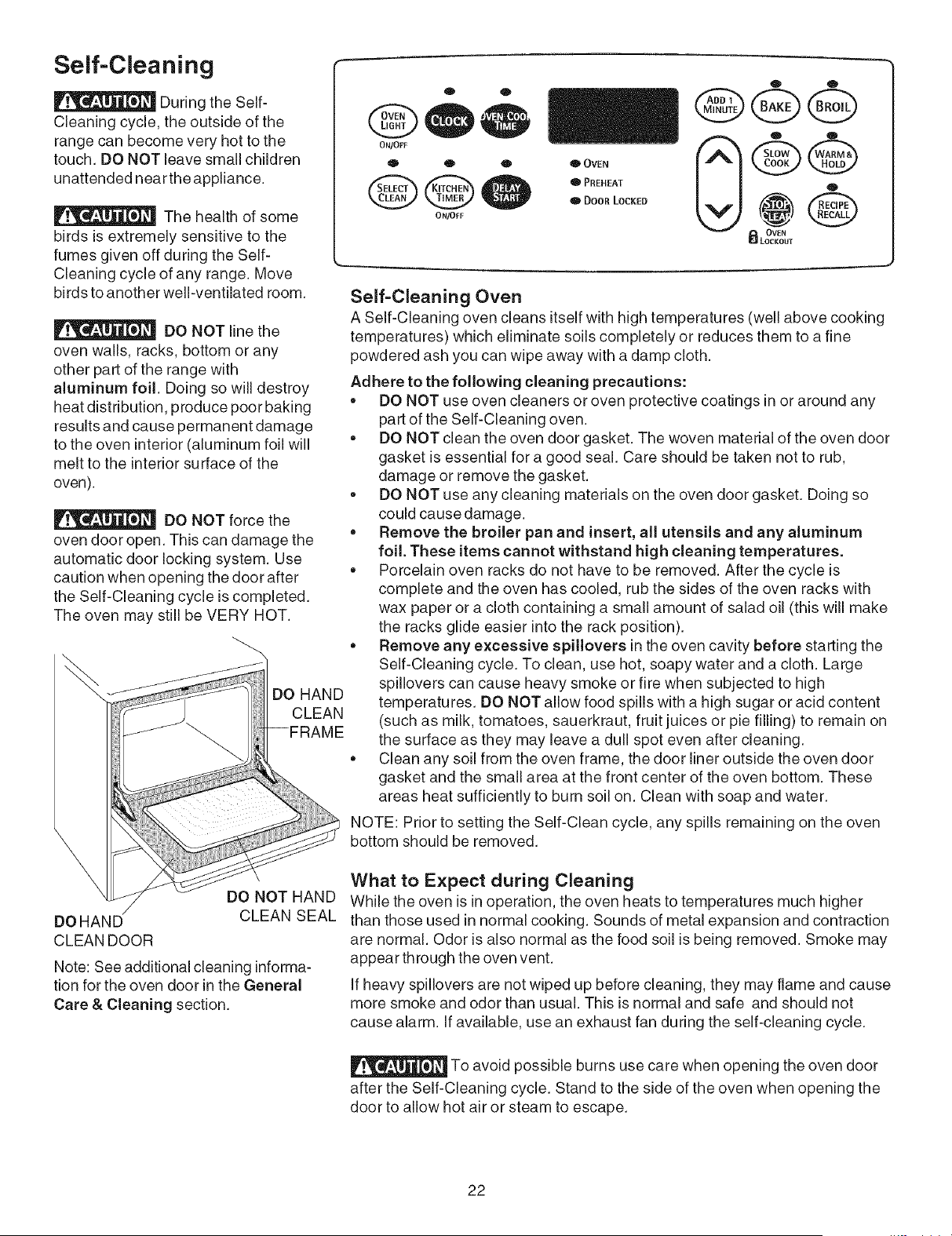 Self-Cleaning

CAUTION During the Self-Cleaning cycle, the outside of the range can become very hot to the touch. DO NOT leave small children unattended near the appliance.

CAUTION The health of some birds is extremely sensitive to the fumes given off during the Self-Cleaning cycle of any range. Move birds to another well-ventilated room.

CAUTION DO NOT line the oven walls, racks, bottom or any other part of the range with aluminum foil. Doing so will destroy heat distribution, produce poor baking results and cause permanent damage to the oven interior (aluminum foil will melt to the interior surface of the oven).

CAUTION DO NOT force the oven door open. This can damage the automatic door locking system. Use caution when opening the door after the Self-Cleaning cycle is completed. The oven may still be VERY HOT.

DO HAND CLEAN FRAME

DO NOT HAND CLEAN SEAL

DO HAND CLEAN DOOR

Note: See additional cleaning information for the oven door in the General Care & Cleaning section.

OVEN LIGHT
ON/OFF
CLOCK
OVEN COOK TIME
SELECT CLEAN
KITCHEN TIMER
ON/OFF
DELAY START
OVEN
PREHEAT
DOOR LOCKED
ADD 1 MINUTE
BAKE
BROIL
SLOW COOK
WARM & HOLD
STOP CLEAR
RECIPE RECALL
OVEN LOCKOUT

Self-Cleaning Oven

A Self-Cleaning oven cleans itself with high temperatures (well above cooking temperatures) which eliminate soils completely or reduces them to a fine powdered ash you can wipe away with a damp cloth.

Adhere to the following cleaning precautions:

• DO NOT use oven cleaners or oven protective coatings in or around any part of the Self-Cleaning oven.
• DO NOT clean the oven door gasket. The woven material of the oven door gasket is essential for a good seal. Care should be taken not to rub, damage or remove the gasket.
• DO NOT use any cleaning materials on the oven door gasket. Doing so could cause damage.
• Remove the broiler pan and insert, all utensils and any aluminum foil. These items cannot withstand high cleaning temperatures.
• Porcelain oven racks do not have to be removed. After the cycle is complete and the oven has cooled, rub the sides of the oven racks with wax paper or a cloth containing a small amount of salad oil (this will make the racks glide easier into the rack position).
• Remove any excessive spillovers in the oven cavity before starting the Self-Cleaning cycle. To clean, use hot, soapy water and a cloth. Large spillovers can cause heavy smoke or fire when subjected to high temperatures. DO NOT allow food spills with a high sugar or acid content (such as milk, tomatoes, sauerkraut, fruit juices or pie filling) to remain on the surface as they may leave a dull spot even after cleaning.
• Clean any soil from the oven frame, the door liner outside the oven door gasket and the small area at the front center of the oven bottom. These areas heat sufficiently to burn soil on. Clean with soap and water.

NOTE: Prior to setting the Self-Clean cycle, any spills remaining on the oven bottom should be removed.

What to Expect during Cleaning

While the oven is in operation, the oven heats to temperatures much higher than those used in normal cooking. Sounds of metal expansion and contraction are normal. Odor is also normal as the food soil is being removed. Smoke may appear through the oven vent.

If heavy spillovers are not wiped up before cleaning, they may flame and cause more smoke and odor than usual. This is normal and safe and should not cause alarm. If available, use an exhaust fan during the self-cleaning cycle.

CAUTION To avoid possible burns use care when opening the oven door after the Self-Cleaning cycle. Stand to the side of the oven when opening the door to allow hot air or steam to escape.

22